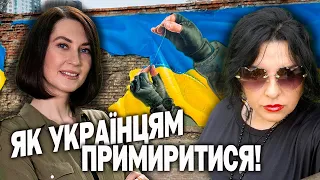 ЯК УКРАЇНЦЯМ ПРИМИРИТИСЯ!